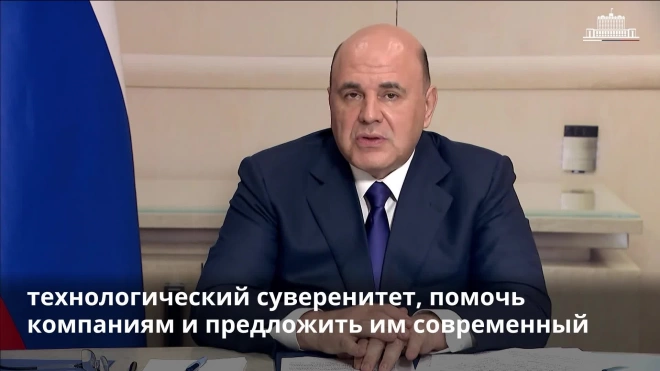 технологический суверенитет, помочь компаниям и предложить им современный